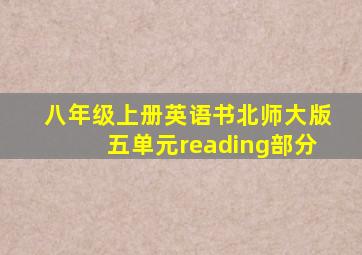 八年级上册英语书北师大版五单元reading部分